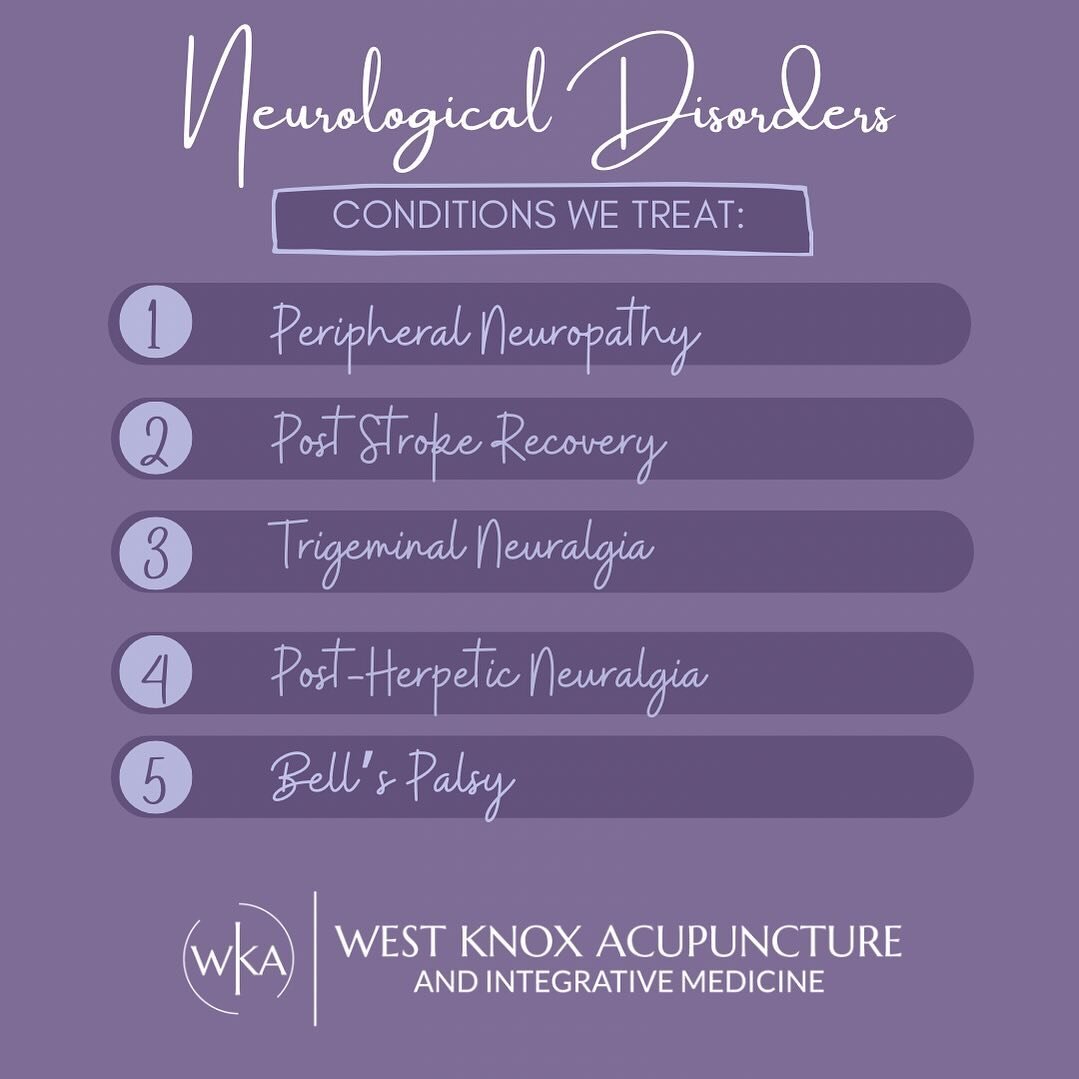 Neurological Disorders

CONDITIONS WE TREAT:

1 Peripheral Neuropathy

2 Post Stroke Recovery

3 Trigeminal Neuralgia

4 Post-Herpetic Neuralgia

5 Bell's Palsy

WKA

WEST KNOX ACUPUNCTURE
AND INTEGRATIVE MEDICINE